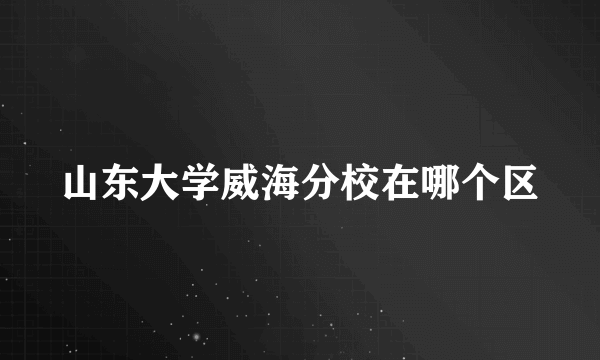 山东大学威海分校在哪个区